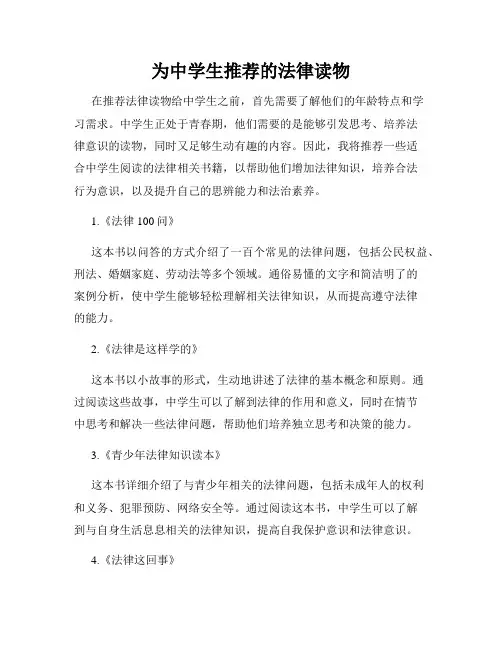 为中学生推荐的法律读物

在推荐法律读物给中学生之前，首先需要了解他们的年龄特点和学习需求。中学生正处于青春期，他们需要的是能够引发思考、培养法律意识的读物，同时又足够生动有趣的内容。因此，我将推荐一些适合中学生阅读的法律相关书籍，以帮助他们增加法律知识，培养合法行为意识，以及提升自己的思辨能力和法治素养。

1.《法律 100 问》

这本书以问答的方式介绍了一百个常见的法律问题，包括公民权益、刑法、婚姻家庭、劳动法等多个领域。通俗易懂的文字和简洁明了的案例分析，使中学生能够轻松理解相关法律知识，从而提高遵守法律的能力。

2.《法律是这样学的》

这本书以小故事的形式，生动地讲述了法律的基本概念和原则。通过阅读这些故事，中学生可以了解到法律的作用和意义，同时在情节中思考和解决一些法律问题，帮助他们培养独立思考和决策的能力。

3.《青少年法律知识读本》

这本书详细介绍了与青少年相关的法律问题，包括未成年人的权利和义务、犯罪预防、网络安全等。通过阅读这本书，中学生可以了解到与自身生活息息相关的法律知识，提高自我保护意识和法律意识。

4.《法律这回事》